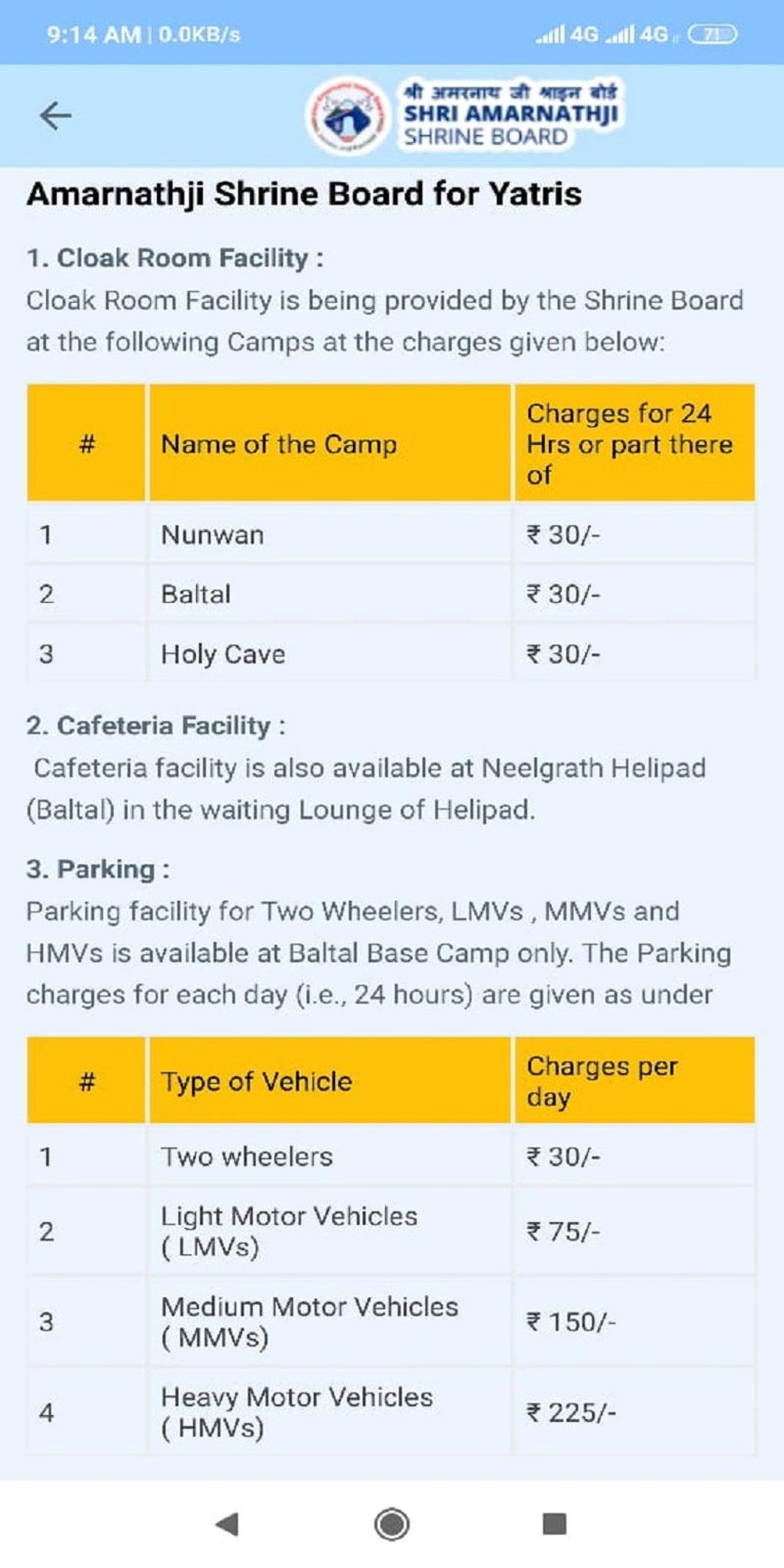 9:14 AM | 0.0KB/s 4G 4G 71

श्री अमरनाथ जी श्राइन बोर्ड
SHRI AMARNATHJI
SHRINE BOARD

Amarnathji Shrine Board for Yatris

1. Cloak Room Facility :
Cloak Room Facility is being provided by the Shrine Board at the following Camps at the charges given below:

| # | Name of the Camp | Charges for 24 Hrs or part there of |
|---|---|---|
| 1 | Nunwan | ₹ 30/- |
| 2 | Baltal | ₹ 30/- |
| 3 | Holy Cave | ₹ 30/- |

2. Cafeteria Facility :
Cafeteria facility is also available at Neelgrath Helipad (Baltal) in the waiting Lounge of Helipad.

3. Parking :
Parking facility for Two Wheelers, LMVs , MMVs and HMVs is available at Baltal Base Camp only. The Parking charges for each day (i.e., 24 hours) are given as under

| # | Type of Vehicle | Charges per day |
|---|---|---|
| 1 | Two wheelers | ₹ 30/- |
| 2 | Light Motor Vehicles ( LMVs) | ₹ 75/- |
| 3 | Medium Motor Vehicles ( MMVs) | ₹ 150/- |
| 4 | Heavy Motor Vehicles ( HMVs) | ₹ 225/- |